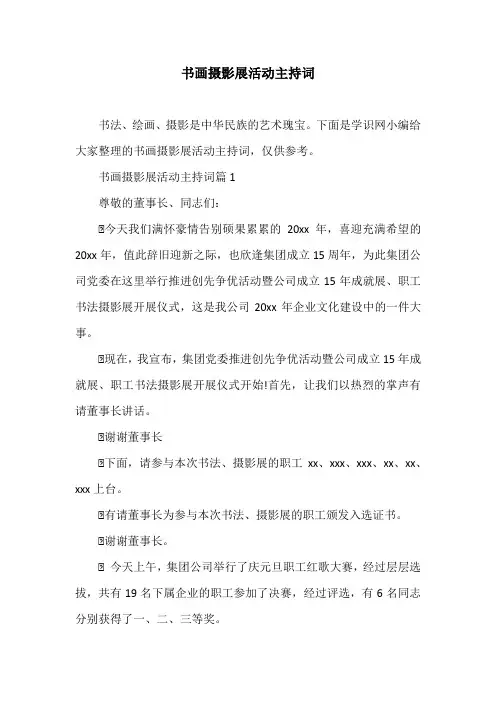 书画摄影展活动主持词

书法、绘画、摄影是中华民族的艺术瑰宝。下面是学识网小编给大家整理的书画摄影展活动主持词，仅供参考。

书画摄影展活动主持词篇 1

尊敬的董事长、同志们：

今天我们满怀豪情告别硕果累累的 20xx 年，喜迎充满希望的 20xx 年，值此辞旧迎新之际，也欣逢集团成立 15 周年，为此集团公司党委在这里举行推进创先争优活动暨公司成立 15 年成就展、职工书法摄影展开展仪式，这是我公司 20xx 年企业文化建设中的一件大事。

现在，我宣布，集团党委推进创先争优活动暨公司成立 15 年成就展、职工书法摄影展开展仪式开始!首先，让我们以热烈的掌声有请董事长讲话。

谢谢董事长

下面，请参与本次书法、摄影展的职工 xx、xxx、xxx、xx、xx、xxx 上台。

有请董事长为参与本次书法、摄影展的职工颁发入选证书。

谢谢董事长。

今天上午，集团公司举行了庆元旦职工红歌大赛，经过层层选拔，共有 19 名下属企业的职工参加了决赛，经过评选，有 6 名同志分别获得了一、二、三等奖。